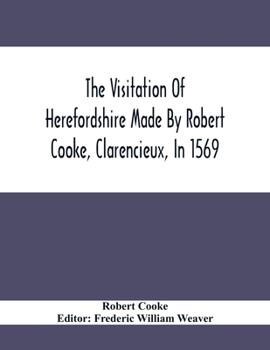 The Visitation Of Herefordshire Made By Robert Cooke, Clarencieux, In 1569

Robert Cooke
Editor: Frederic William Weaver